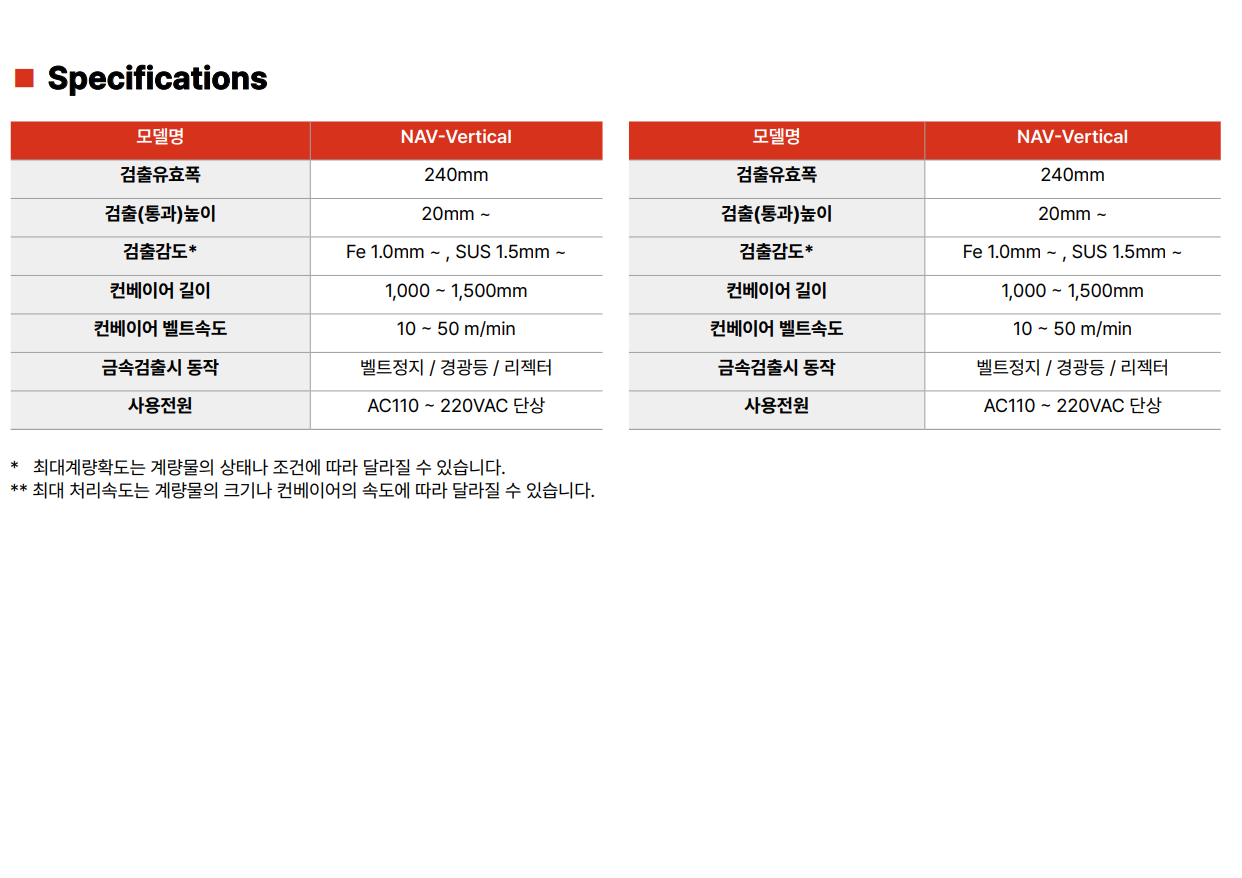 Specifications

| 모델명 | NAV-Vertical |
|---|---|
| 검출유효폭 | 240mm |
| 검출(통과)높이 | 20mm ~ |
| 검출감도* | Fe 1.0mm ~ , SUS 1.5mm ~ |
| 컨베이어 길이 | 1,000 ~ 1,500mm |
| 컨베이어 벨트속도 | 10 ~ 50 m/min |
| 금속검출시 동작 | 벨트정지 / 경광등 / 리젝터 |
| 사용전원 | AC110 ~ 220VAC 단상 |

| 모델명 | NAV-Vertical |
|---|---|
| 검출유효폭 | 240mm |
| 검출(통과)높이 | 20mm ~ |
| 검출감도* | Fe 1.0mm ~ , SUS 1.5mm ~ |
| 컨베이어 길이 | 1,000 ~ 1,500mm |
| 컨베이어 벨트속도 | 10 ~ 50 m/min |
| 금속검출시 동작 | 벨트정지 / 경광등 / 리젝터 |
| 사용전원 | AC110 ~ 220VAC 단상 |

* 최대계량확도는 계량물의 상태나 조건에 따라 달라질 수 있습니다.
** 최대 처리속도는 계량물의 크기나 컨베이어의 속도에 따라 달라질 수 있습니다.